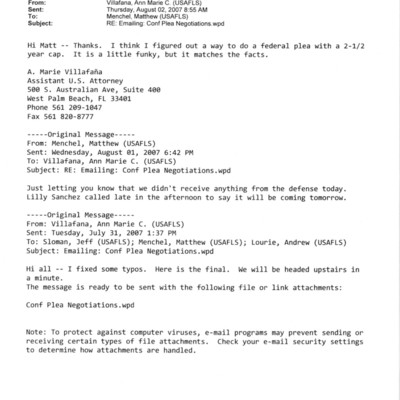 From: Villafana, Ann Marie C. (USAFLS)
Sent: Thursday, August 02, 2007 8:55 AM
To: Menchel, Matthew (USAFLS)
Subject: RE: Emailing: Conf Plea Negotiations.wpd

Hi Matt -- Thanks. I think I figured out a way to do a federal plea with a 2-1/2 year cap. It is a little funky, but it matches the facts.

A. Marie Villafaña
Assistant U.S. Attorney
500 S. Australian Ave, Suite 400
West Palm Beach, FL 33401
Phone 561 209-1047
Fax 561 820-8777

-----Original Message-----
From: Menchel, Matthew (USAFLS)
Sent: Wednesday, August 01, 2007 6:42 PM
To: Villafana, Ann Marie C. (USAFLS)
Subject: RE: Emailing: Conf Plea Negotiations.wpd

Just letting you know that we didn't receive anything from the defense today. Lilly Sanchez called late in the afternoon to say it will be coming tomorrow.

-----Original Message-----
From: Villafana, Ann Marie C. (USAFLS)
Sent: Tuesday, July 31, 2007 1:37 PM
To: Sloman, Jeff (USAFLS); Menchel, Matthew (USAFLS); Lourie, Andrew (USAFLS)
Subject: Emailing: Conf Plea Negotiations.wpd

Hi all -- I fixed some typos. Here is the final. We will be headed upstairs in a minute.
The message is ready to be sent with the following file or link attachments:

Conf Plea Negotiations.wpd

Note: To protect against computer viruses, e-mail programs may prevent sending or receiving certain types of file attachments. Check your e-mail security settings to determine how attachments are handled.